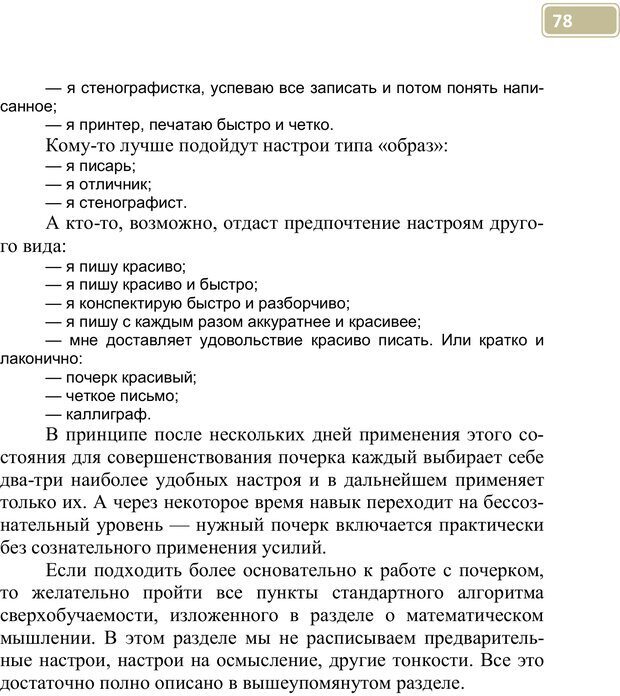 78

— я стенографистка, успеваю все записать и потом понять написанное;
— я принтер, печатаю быстро и четко.

Кому-то лучше подойдут настрои типа «образ»:
— я писарь;
— я отличник;
— я стенографист.

А кто-то, возможно, отдаст предпочтение настроям другого вида:
— я пишу красиво;
— я пишу красиво и быстро;
— я конспектирую быстро и разборчиво;
— я пишу с каждым разом аккуратнее и красивее;
— мне доставляет удовольствие красиво писать. Или кратко и лаконично:
— почерк красивый;
— четкое письмо;
— каллиграф.

В принципе после нескольких дней применения этого состояния для совершенствования почерка каждый выбирает себе два-три наиболее удобных настроя и в дальнейшем применяет только их. А через некоторое время навык переходит на бессознательный уровень — нужный почерк включается практически без сознательного применения усилий.

Если подходить более основательно к работе с почерком, то желательно пройти все пункты стандартного алгоритма сверхобучаемости, изложенного в разделе о математическом мышлении. В этом разделе мы не расписываем предварительные настрои, настрои на осмысление, другие тонкости. Все это достаточно полно описано в вышеупомянутом разделе.